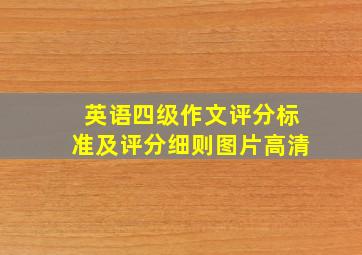 英语四级作文评分标准及评分细则图片高清